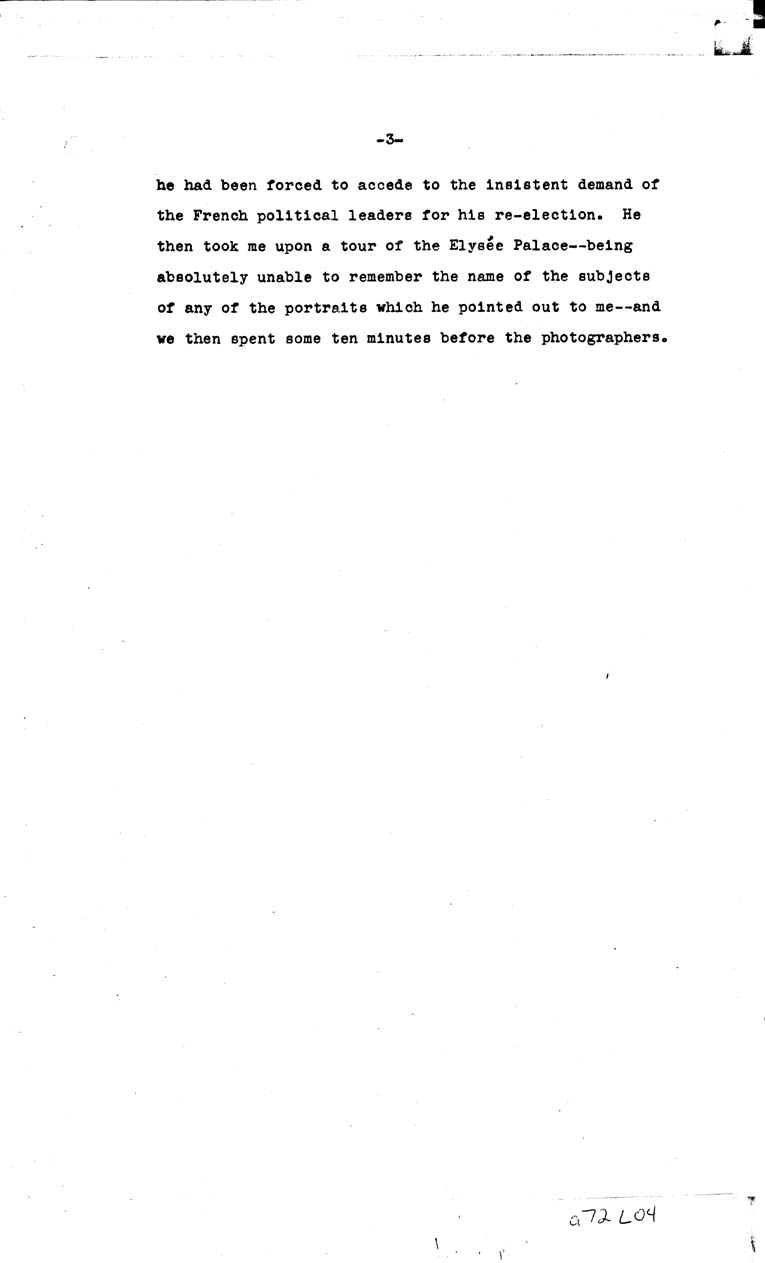 -3-

he had been forced to accede to the insistent demand of the French political leaders for his re-election. He then took me upon a tour of the Elysée Palace--being absolutely unable to remember the name of the subjects of any of the portraits which he pointed out to me--and we then spent some ten minutes before the photographers.

a72L04